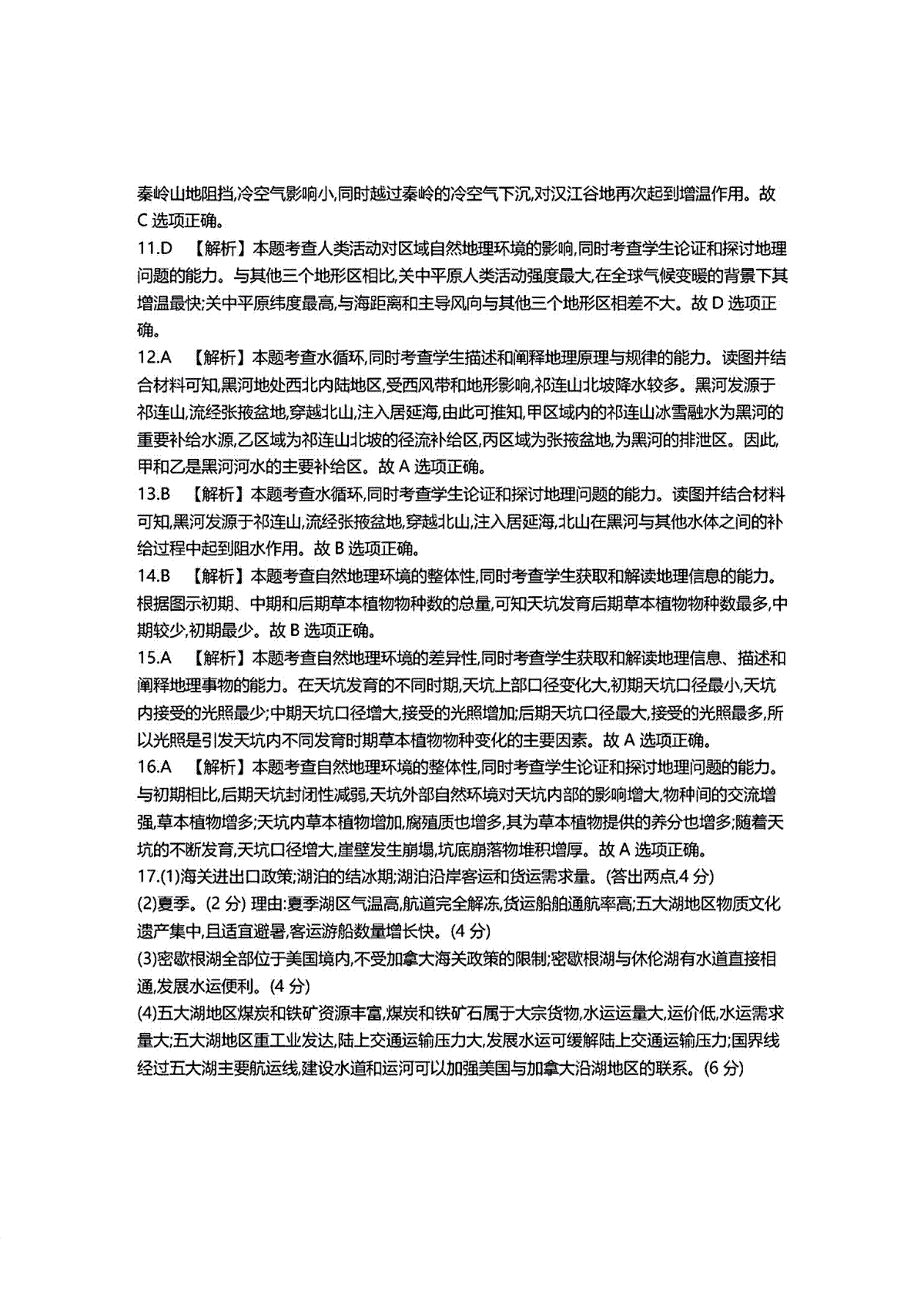 秦岭山地阻挡,冷空气影响小,同时越过秦岭的冷空气下沉,对汉江谷地再次起到增温作用。故 C 选项正确。

11.D 【解析】本题考查人类活动对区域自然地理环境的影响,同时考查学生论证和探讨地理问题的能力。与其他三个地形区相比,关中平原人类活动强度最大,在全球气候变暖的背景下其增温最快;关中平原纬度最高,与海距离和主导风向与其他三个地形区相差不大。故 D 选项正确。

12.A 【解析】本题考查水循环,同时考查学生描述和阐释地理原理与规律的能力。读图并结合材料可知,黑河地处西北内陆地区,受西风带和地形影响,祁连山北坡降水较多。黑河发源于祁连山,流经张掖盆地,穿越北山,注入居延海,由此可推知,甲区域内的祁连山冰雪融水为黑河的重要补给水源,乙区域为祁连山北坡的径流补给区,丙区域为张掖盆地,为黑河的排泄区。因此,甲和乙是黑河河水的主要补给区。故 A 选项正确。

13.B 【解析】本题考查水循环,同时考查学生论证和探讨地理问题的能力。读图并结合材料可知,黑河发源于祁连山,流经张掖盆地,穿越北山,注入居延海,北山在黑河与其他水体之间的补给过程中起到阻水作用。故 B 选项正确。

14.B 【解析】本题考查自然地理环境的整体性,同时考查学生获取和解读地理信息的能力。根据图示初期、中期和后期草本植物物种数的总量,可知天坑发育后期草本植物物种数最多,中期较少,初期最少。故 B 选项正确。

15.A 【解析】本题考查自然地理环境的差异性,同时考查学生获取和解读地理信息、描述和阐释地理事物的能力。在天坑发育的不同时期,天坑上部口径变化大,初期天坑口径最小,天坑内接受的光照最少;中期天坑口径增大,接受的光照增加;后期天坑口径最大,接受的光照最多,所以光照是引发天坑内不同发育时期草本植物物种变化的主要因素。故 A 选项正确。

16.A 【解析】本题考查自然地理环境的整体性,同时考查学生论证和探讨地理问题的能力。与初期相比,后期天坑封闭性减弱,天坑外部自然环境对天坑内部的影响增大,物种间的交流增强,草本植物增多;天坑内草本植物增加,腐殖质也增多,其为草本植物提供的养分也增多;随着天坑的不断发育,天坑口径增大,崖壁发生崩塌,坑底崩落物堆积增厚。故 A 选项正确。

17.(1)海关进出口政策;湖泊的结冰期;湖泊沿岸客运和货运需求量。(答出两点,4 分)

(2)夏季。(2 分) 理由:夏季湖区气温高,航道完全解冻,货运船舶通航率高;五大湖地区物质文化遗产集中,且适宜避暑,客运游船数量增长快。(4 分)

(3)密歇根湖全部位于美国境内,不受加拿大海关政策的限制;密歇根湖与休伦湖有水道直接相通,发展水运便利。(4 分)

(4)五大湖地区煤炭和铁矿资源丰富,煤炭和铁矿石属于大宗货物,水运运量大,运价低,水运需求量大;五大湖地区重工业发达,陆上交通运输压力大,发展水运可缓解陆上交通运输压力;国界线经过五大湖主要航运线,建设水道和运河可以加强美国与加拿大沿湖地区的联系。(6 分)